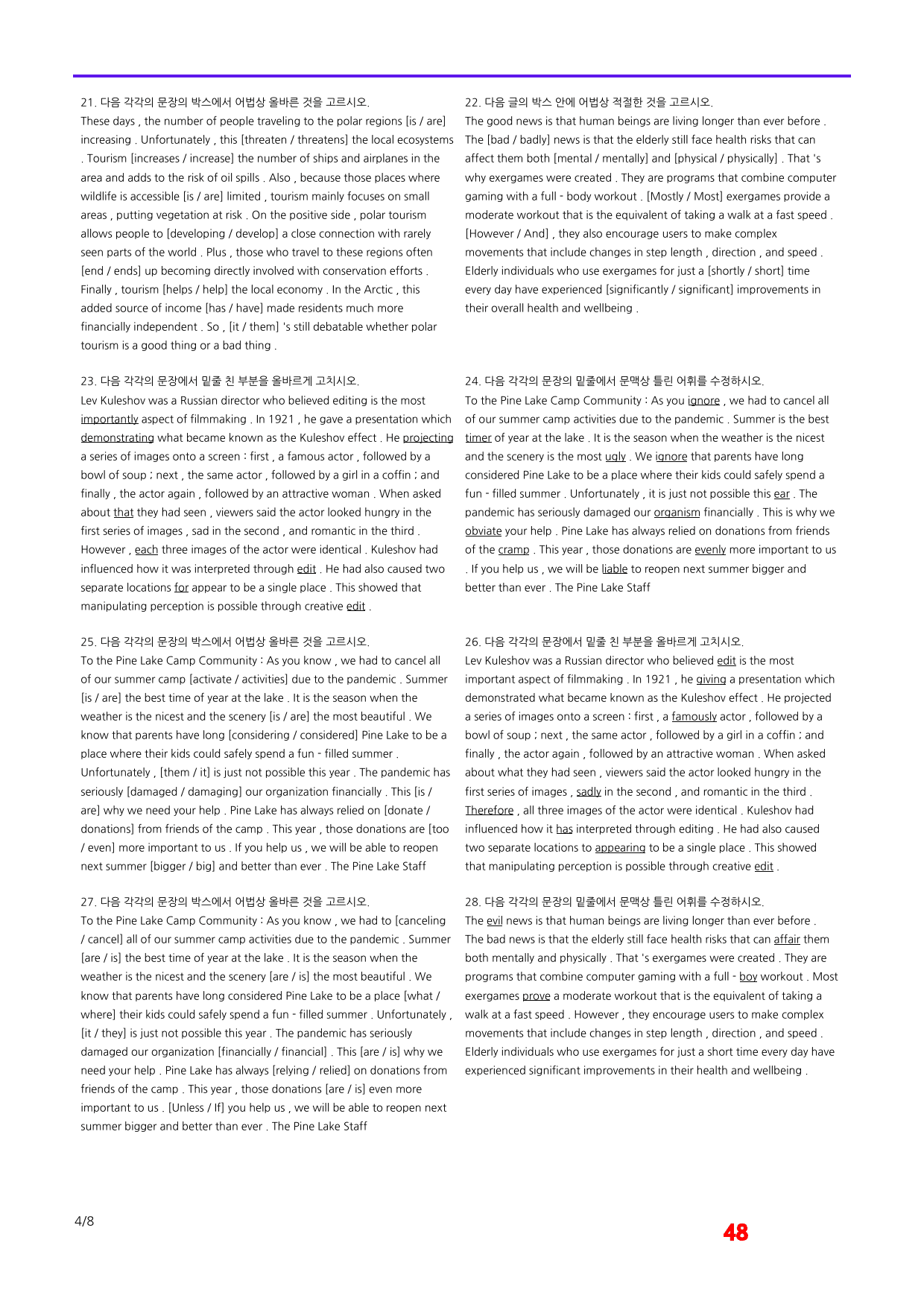 21. 다음 각각의 문장의 박스에서 어법상 올바른 것을 고르시오.
These days , the number of people traveling to the polar regions [is / are] increasing . Unfortunately , this [threaten / threatens] the local ecosystems . Tourism [increases / increase] the number of ships and airplanes in the area and adds to the risk of oil spills . Also , because those places where wildlife is accessible [is / are] limited , tourism mainly focuses on small areas , putting vegetation at risk . On the positive side , polar tourism allows people to [developing / develop] a close connection with rarely seen parts of the world . Plus , those who travel to these regions often [end / ends] up becoming directly involved with conservation efforts . Finally , tourism [helps / help] the local economy . In the Arctic , this added source of income [has / have] made residents much more financially independent . So , [it / them] 's still debatable whether polar tourism is a good thing or a bad thing .

23. 다음 각각의 문장에서 밑줄 친 부분을 올바르게 고치시오.
Lev Kuleshov was a Russian director who believed editing is the most importantly aspect of filmmaking . In 1921 , he gave a presentation which demonstrating what became known as the Kuleshov effect . He projecting a series of images onto a screen : first , a famous actor , followed by a bowl of soup ; next , the same actor , followed by a girl in a coffin ; and finally , the actor again , followed by an attractive woman . When asked about that they had seen , viewers said the actor looked hungry in the first series of images , sad in the second , and romantic in the third . However , each three images of the actor were identical . Kuleshov had influenced how it was interpreted through edit . He had also caused two separate locations for appear to be a single place . This showed that manipulating perception is possible through creative edit .

25. 다음 각각의 문장의 박스에서 어법상 올바른 것을 고르시오.
To the Pine Lake Camp Community : As you know , we had to cancel all of our summer camp [activate / activities] due to the pandemic . Summer [is / are] the best time of year at the lake . It is the season when the weather is the nicest and the scenery [is / are] the most beautiful . We know that parents have long [considering / considered] Pine Lake to be a place where their kids could safely spend a fun - filled summer . Unfortunately , [them / it] is just not possible this year . The pandemic has seriously [damaged / damaging] our organization financially . This [is / are] why we need your help . Pine Lake has always relied on [donate / donations] from friends of the camp . This year , those donations are [too / even] more important to us . If you help us , we will be able to reopen next summer [bigger / big] and better than ever . The Pine Lake Staff

27. 다음 각각의 문장의 박스에서 어법상 올바른 것을 고르시오.
To the Pine Lake Camp Community : As you know , we had to [canceling / cancel] all of our summer camp activities due to the pandemic . Summer [are / is] the best time of year at the lake . It is the season when the weather is the nicest and the scenery [are / is] the most beautiful . We know that parents have long considered Pine Lake to be a place [what / where] their kids could safely spend a fun - filled summer . Unfortunately , [it / they] is just not possible this year . The pandemic has seriously damaged our organization [financially / financial] . This [are / is] why we need your help . Pine Lake has always [relying / relied] on donations from friends of the camp . This year , those donations [are / is] even more important to us . [Unless / If] you help us , we will be able to reopen next summer bigger and better than ever . The Pine Lake Staff

22. 다음 글의 박스 안에 어법상 적절한 것을 고르시오.
The good news is that human beings are living longer than ever before . The [bad / badly] news is that the elderly still face health risks that can affect them both [mental / mentally] and [physical / physically] . That 's why exergames were created . They are programs that combine computer gaming with a full - body workout . [Mostly / Most] exergames provide a moderate workout that is the equivalent of taking a walk at a fast speed . [However / And] , they also encourage users to make complex movements that include changes in step length , direction , and speed . Elderly individuals who use exergames for just a [shortly / short] time every day have experienced [significantly / significant] improvements in their overall health and wellbeing .

24. 다음 각각의 문장의 밑줄에서 문맥상 틀린 어휘를 수정하시오.
To the Pine Lake Camp Community : As you ignore , we had to cancel all of our summer camp activities due to the pandemic . Summer is the best timer of year at the lake . It is the season when the weather is the nicest and the scenery is the most ugly . We ignore that parents have long considered Pine Lake to be a place where their kids could safely spend a fun - filled summer . Unfortunately , it is just not possible this ear . The pandemic has seriously damaged our organism financially . This is why we obviate your help . Pine Lake has always relied on donations from friends of the cramp . This year , those donations are evenly more important to us . If you help us , we will be liable to reopen next summer bigger and better than ever . The Pine Lake Staff

26. 다음 각각의 문장에서 밑줄 친 부분을 올바르게 고치시오.
Lev Kuleshov was a Russian director who believed edit is the most important aspect of filmmaking . In 1921 , he giving a presentation which demonstrated what became known as the Kuleshov effect . He projected a series of images onto a screen : first , a famously actor , followed by a bowl of soup ; next , the same actor , followed by a girl in a coffin ; and finally , the actor again , followed by an attractive woman . When asked about what they had seen , viewers said the actor looked hungry in the first series of images , sadly in the second , and romantic in the third . Therefore , all three images of the actor were identical . Kuleshov had influenced how it has interpreted through editing . He had also caused two separate locations to appearing to be a single place . This showed that manipulating perception is possible through creative edit .

28. 다음 각각의 문장의 밑줄에서 문맥상 틀린 어휘를 수정하시오.
The evil news is that human beings are living longer than ever before . The bad news is that the elderly still face health risks that can affair them both mentally and physically . That 's exergames were created . They are programs that combine computer gaming with a full - boy workout . Most exergames prove a moderate workout that is the equivalent of taking a walk at a fast speed . However , they encourage users to make complex movements that include changes in step length , direction , and speed . Elderly individuals who use exergames for just a short time every day have experienced significant improvements in their health and wellbeing .

4/8

48